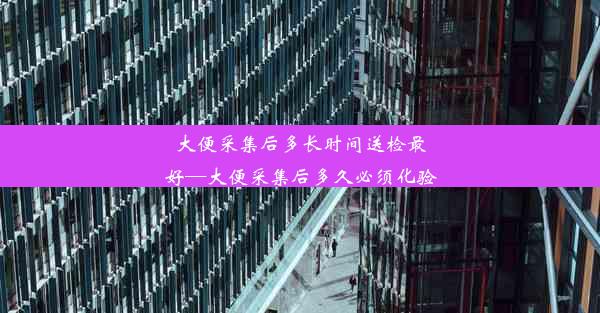 大便采集后多长时间送检最好—大便采集后多久必须化验